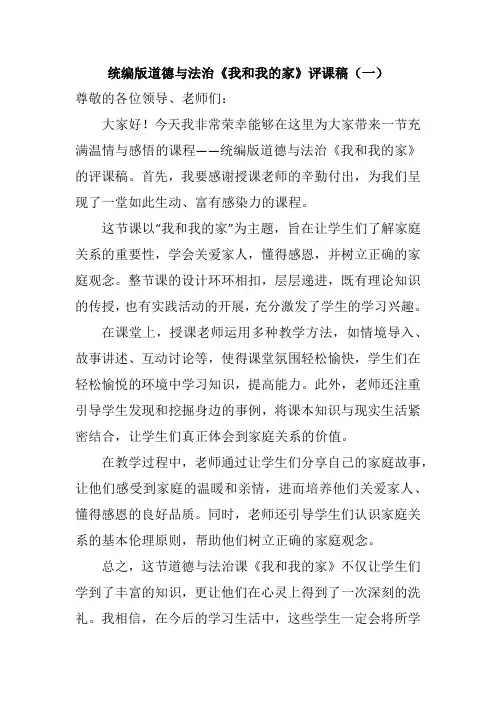 统编版道德与法治《我和我的家》评课稿（一）

尊敬的各位领导、老师们：

大家好！今天我非常荣幸能够在这里为大家带来一节充满温情与感悟的课程——统编版道德与法治《我和我的家》的评课稿。首先，我要感谢授课老师的辛勤付出，为我们呈现了一堂如此生动、富有感染力的课程。

这节课以“我和我的家”为主题，旨在让学生们了解家庭关系的重要性，学会关爱家人，懂得感恩，并树立正确的家庭观念。整节课的设计环环相扣，层层递进，既有理论知识的传授，也有实践活动的开展，充分激发了学生的学习兴趣。

在课堂上，授课老师运用多种教学方法，如情境导入、故事讲述、互动讨论等，使得课堂氛围轻松愉快，学生们在轻松愉悦的环境中学习知识，提高能力。此外，老师还注重引导学生发现和挖掘身边的事例，将课本知识与现实生活紧密结合，让学生们真正体会到家庭关系的价值。

在教学过程中，老师通过让学生们分享自己的家庭故事，让他们感受到家庭的温暖和亲情，进而培养他们关爱家人、懂得感恩的良好品质。同时，老师还引导学生们认识家庭关系的基本伦理原则，帮助他们树立正确的家庭观念。

总之，这节道德与法治课《我和我的家》不仅让学生们学到了丰富的知识，更让他们在心灵上得到了一次深刻的洗礼。我相信，在今后的学习生活中，这些学生一定会将所学